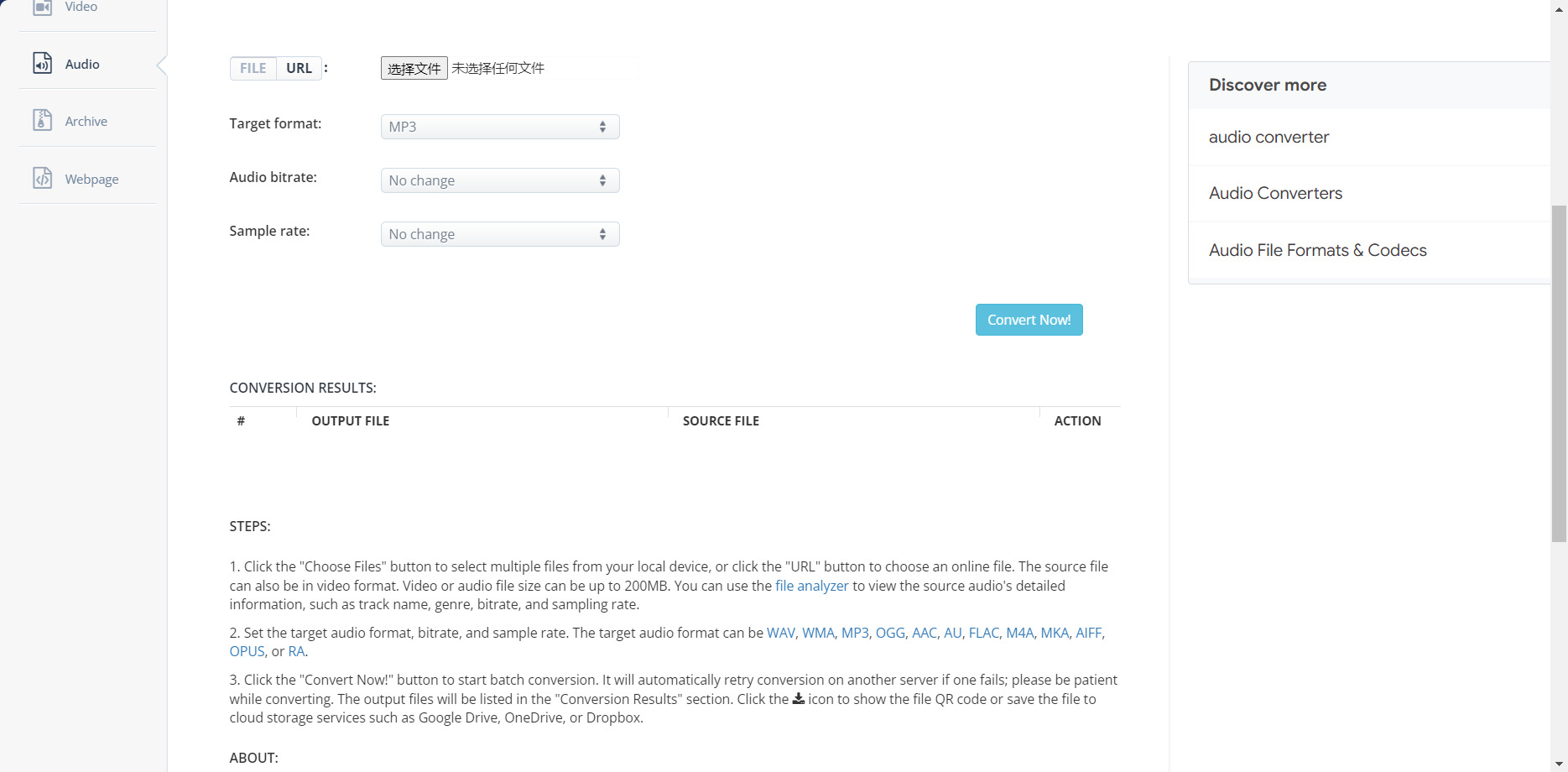 Video

Audio

Archive

Webpage

FILE URL :

选择文件 未选择任何文件

Target format: MP3

Audio bitrate: No change

Sample rate: No change

Convert Now!

CONVERSION RESULTS:

| # | OUTPUT FILE | SOURCE FILE | ACTION |
|---|---|---|---|

STEPS:

1. Click the "Choose Files" button to select multiple files from your local device, or click the "URL" button to choose an online file. The source file can also be in video format. Video or audio file size can be up to 200MB. You can use the file analyzer to view the source audio's detailed information, such as track name, genre, bitrate, and sampling rate.

2. Set the target audio format, bitrate, and sample rate. The target audio format can be WAV, WMA, MP3, OGG, AAC, AU, FLAC, M4A, MKA, AIFF, OPUS, or RA.

3. Click the "Convert Now!" button to start batch conversion. It will automatically retry conversion on another server if one fails; please be patient while converting. The output files will be listed in the "Conversion Results" section. Click the icon to show the file QR code or save the file to cloud storage services such as Google Drive, OneDrive, or Dropbox.

ABOUT:

Discover more

audio converter

Audio Converters

Audio File Formats & Codecs